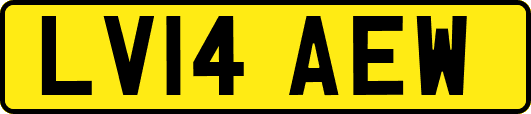 LV14 AEW